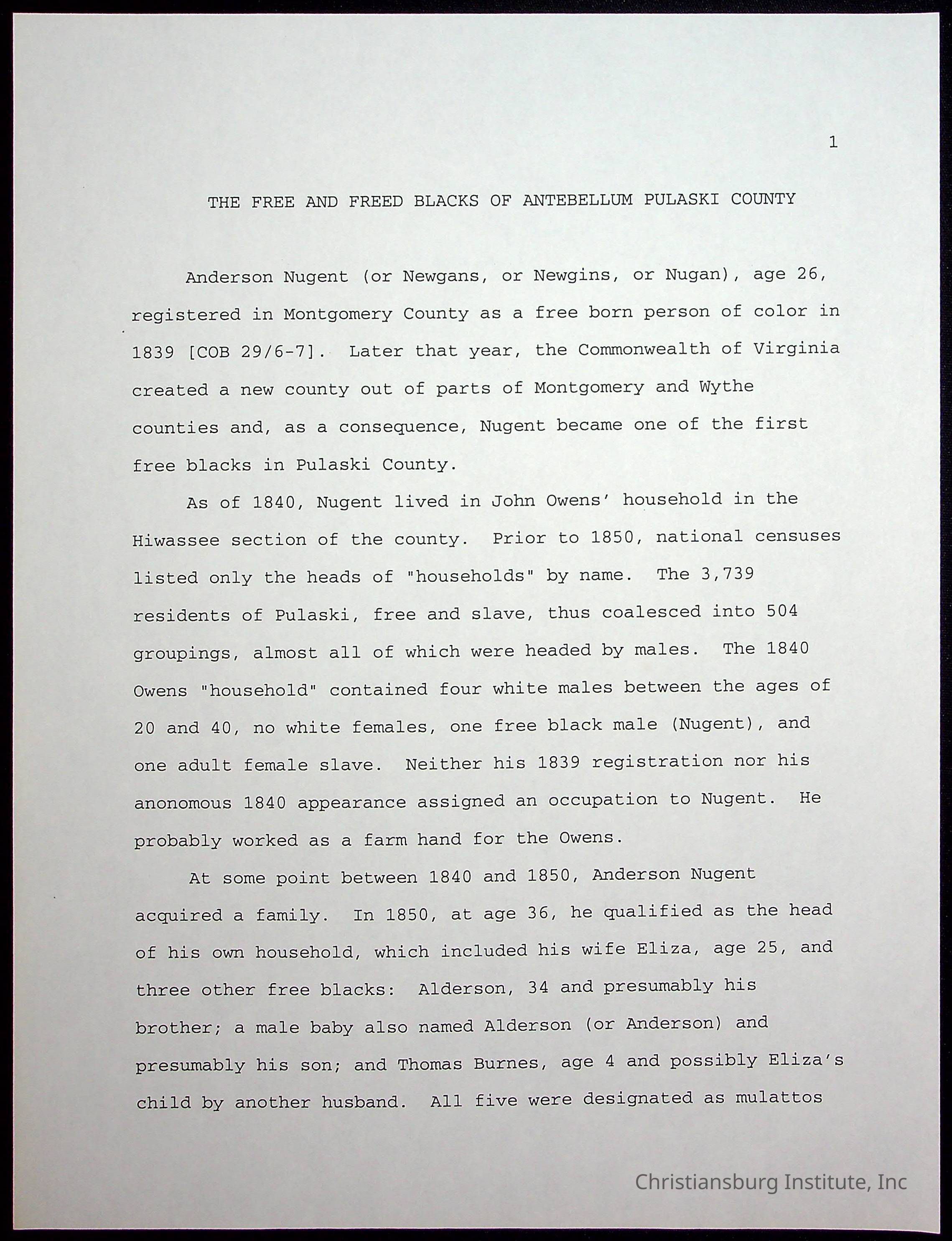 1

THE FREE AND FREED BLACKS OF ANTEBELLUM PULASKI COUNTY

Anderson Nugent (or Newgans, or Newgins, or Nugan), age 26, registered in Montgomery County as a free born person of color in 1839 [COB 29/6-7]. Later that year, the Commonwealth of Virginia created a new county out of parts of Montgomery and Wythe counties and, as a consequence, Nugent became one of the first free blacks in Pulaski County.

As of 1840, Nugent lived in John Owens' household in the Hiwassee section of the county. Prior to 1850, national censuses listed only the heads of "households" by name. The 3,739 residents of Pulaski, free and slave, thus coalesced into 504 groupings, almost all of which were headed by males. The 1840 Owens "household" contained four white males between the ages of 20 and 40, no white females, one free black male (Nugent), and one adult female slave. Neither his 1839 registration nor his anonomous 1840 appearance assigned an occupation to Nugent. He probably worked as a farm hand for the Owens.

At some point between 1840 and 1850, Anderson Nugent acquired a family. In 1850, at age 36, he qualified as the head of his own household, which included his wife Eliza, age 25, and three other free blacks: Alderson, 34 and presumably his brother; a male baby also named Alderson (or Anderson) and presumably his son; and Thomas Burnes, age 4 and possibly Eliza's child by another husband. All five were designated as mulattos

Christiansburg Institute, Inc